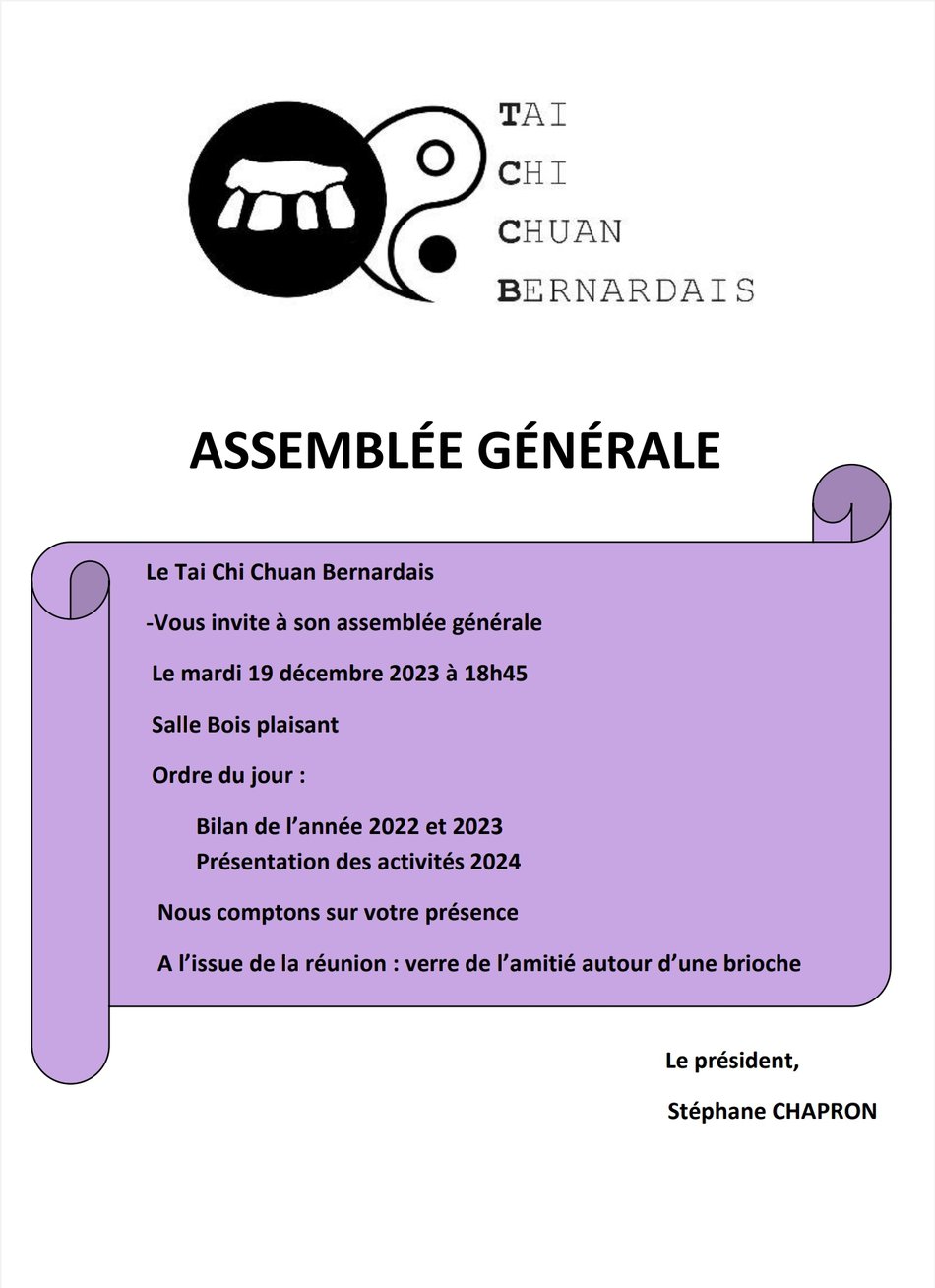 TAI
CHI
CHUAN
BERNARDAIS

ASSEMBLÉE GÉNÉRALE

Le Tai Chi Chuan Bernardais

-Vous invite à son assemblée générale

Le mardi 19 décembre 2023 à 18h45

Salle Bois plaisant

Ordre du jour :

Bilan de l'année 2022 et 2023
Présentation des activités 2024

Nous comptons sur votre présence

A l'issue de la réunion : verre de l'amitié autour d'une brioche

Le président,

Stéphane CHAPRON